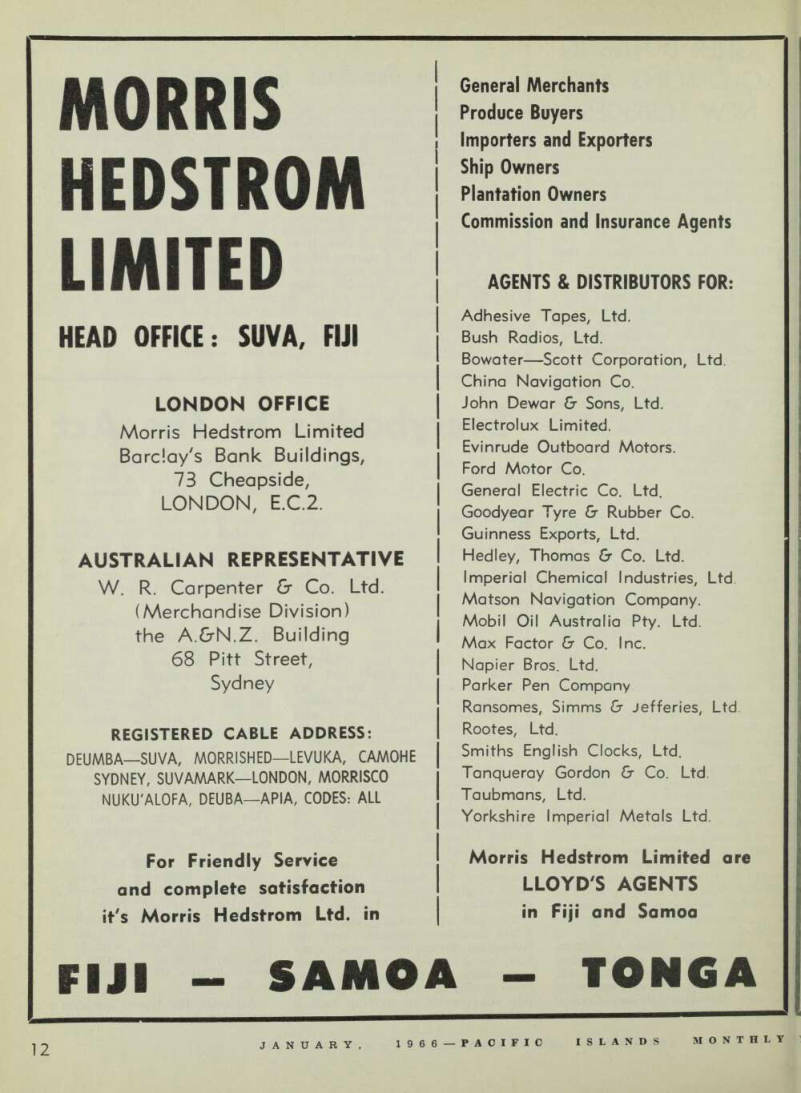 MORRIS HEDSTROM LIMITED

HEAD OFFICE: SUVA, FIJI

LONDON OFFICE
Morris Hedstrom Limited
Barclay's Bank Buildings,
73 Cheapside,
LONDON, E.C.2.

AUSTRALIAN REPRESENTATIVE
W. R. Carpenter & Co. Ltd.
(Merchandise Division)
the A.&N.Z. Building
68 Pitt Street,
Sydney

REGISTERED CABLE ADDRESS:
DEUMBA—SUVA, MORRISHED—LEVUKA, CAMOHE SYDNEY, SUVAMARK—LONDON, MORRISCO NUKU'ALOFA, DEUBA—APIA, CODES: ALL

For Friendly Service
and complete satisfaction
it's Morris Hedstrom Ltd. in

General Merchants
Produce Buyers
Importers and Exporters
Ship Owners
Plantation Owners
Commission and Insurance Agents

AGENTS & DISTRIBUTORS FOR:

Adhesive Tapes, Ltd.
Bush Radios, Ltd.
Bowater—Scott Corporation, Ltd.
China Navigation Co.
John Dewar & Sons, Ltd.
Electrolux Limited.
Evinrude Outboard Motors.
Ford Motor Co.
General Electric Co. Ltd.
Goodyear Tyre & Rubber Co.
Guinness Exports, Ltd.
Hedley, Thomas & Co. Ltd.
Imperial Chemical Industries, Ltd.
Matson Navigation Company.
Mobil Oil Australia Pty. Ltd.
Max Factor & Co. Inc.
Napier Bros. Ltd.
Parker Pen Company
Ransomes, Simms & Jefferies, Ltd.
Rootes, Ltd.
Smiths English Clocks, Ltd.
Tanqueray Gordon & Co. Ltd.
Taubmans, Ltd.
Yorkshire Imperial Metals Ltd.

Morris Hedstrom Limited are
LLOYD'S AGENTS
in Fiji and Samoa

FIJI — SAMOA — TONGA

12 JANUARY, 1966—PACIFIC ISLANDS MONTHLY